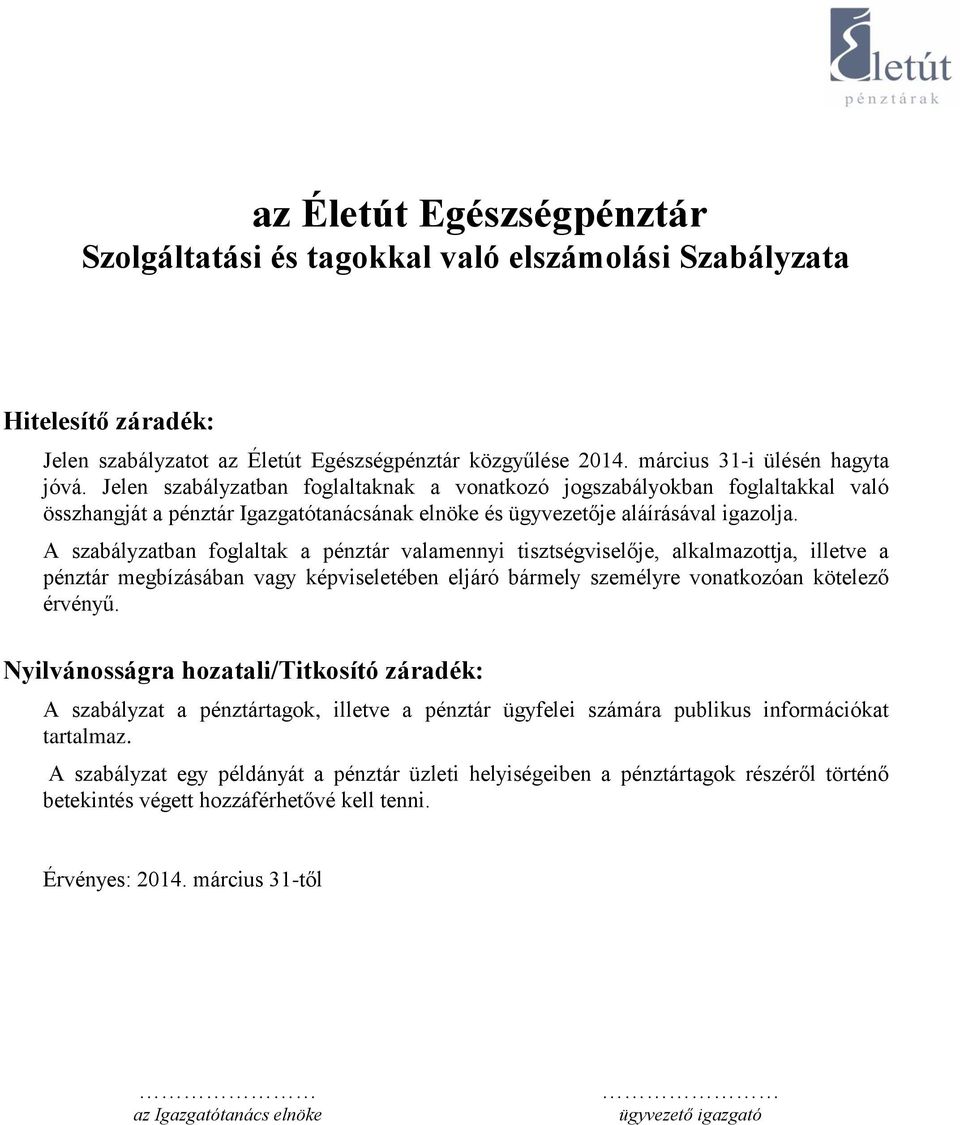 Életút
pénztárak

az Életút Egészségpénztár
Szolgáltatási és tagokkal való elszámolási Szabályzata

Hitelesítő záradék:

Jelen szabályzatot az Életút Egészségpénztár közgyűlése 2014. március 31-i ülésén hagyta jóvá. Jelen szabályzatban foglaltaknak a vonatkozó jogszabályokban foglaltakkal való összhangját a pénztár Igazgatótanácsának elnöke és ügyvezetője aláírásával igazolja.

A szabályzatban foglaltak a pénztár valamennyi tisztségviselője, alkalmazottja, illetve a pénztár megbízásában vagy képviseletében eljáró bármely személyre vonatkozóan kötelező érvényű.

Nyilvánosságra hozatali/Titkosító záradék:

A szabályzat a pénztártagok, illetve a pénztár ügyfelei számára publikus információkat tartalmaz.

A szabályzat egy példányát a pénztár üzleti helyiségeiben a pénztártagok részéről történő betekintés végett hozzáférhetővé kell tenni.

Érvényes: 2014. március 31-től

……………………
az Igazgatótanács elnöke

……………………
ügyvezető igazgató